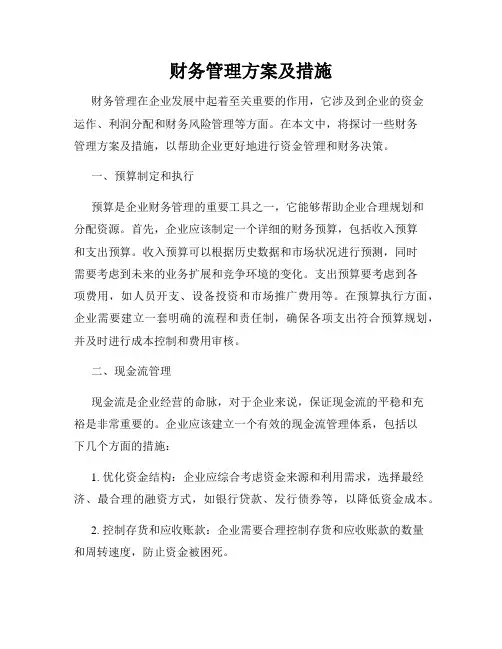 财务管理方案及措施

财务管理在企业发展中起着至关重要的作用，它涉及到企业的资金运作、利润分配和财务风险管理等方面。在本文中，将探讨一些财务管理方案及措施，以帮助企业更好地进行资金管理和财务决策。

一、预算制定和执行

预算是企业财务管理的重要工具之一，它能够帮助企业合理规划和分配资源。首先，企业应该制定一个详细的财务预算，包括收入预算和支出预算。收入预算可以根据历史数据和市场状况进行预测，同时需要考虑到未来的业务扩展和竞争环境的变化。支出预算要考虑到各项费用，如人员开支、设备投资和市场推广费用等。在预算执行方面，企业需要建立一套明确的流程和责任制，确保各项支出符合预算规划，并及时进行成本控制和费用审核。

二、现金流管理

现金流是企业经营的命脉，对于企业来说，保证现金流的平稳和充裕是非常重要的。企业应该建立一个有效的现金流管理体系，包括以下几个方面的措施：

1. 优化资金结构：企业应综合考虑资金来源和利用需求，选择最经济、最合理的融资方式，如银行贷款、发行债券等，以降低资金成本。

2. 控制存货和应收账款：企业需要合理控制存货和应收账款的数量和周转速度，防止资金被困死。